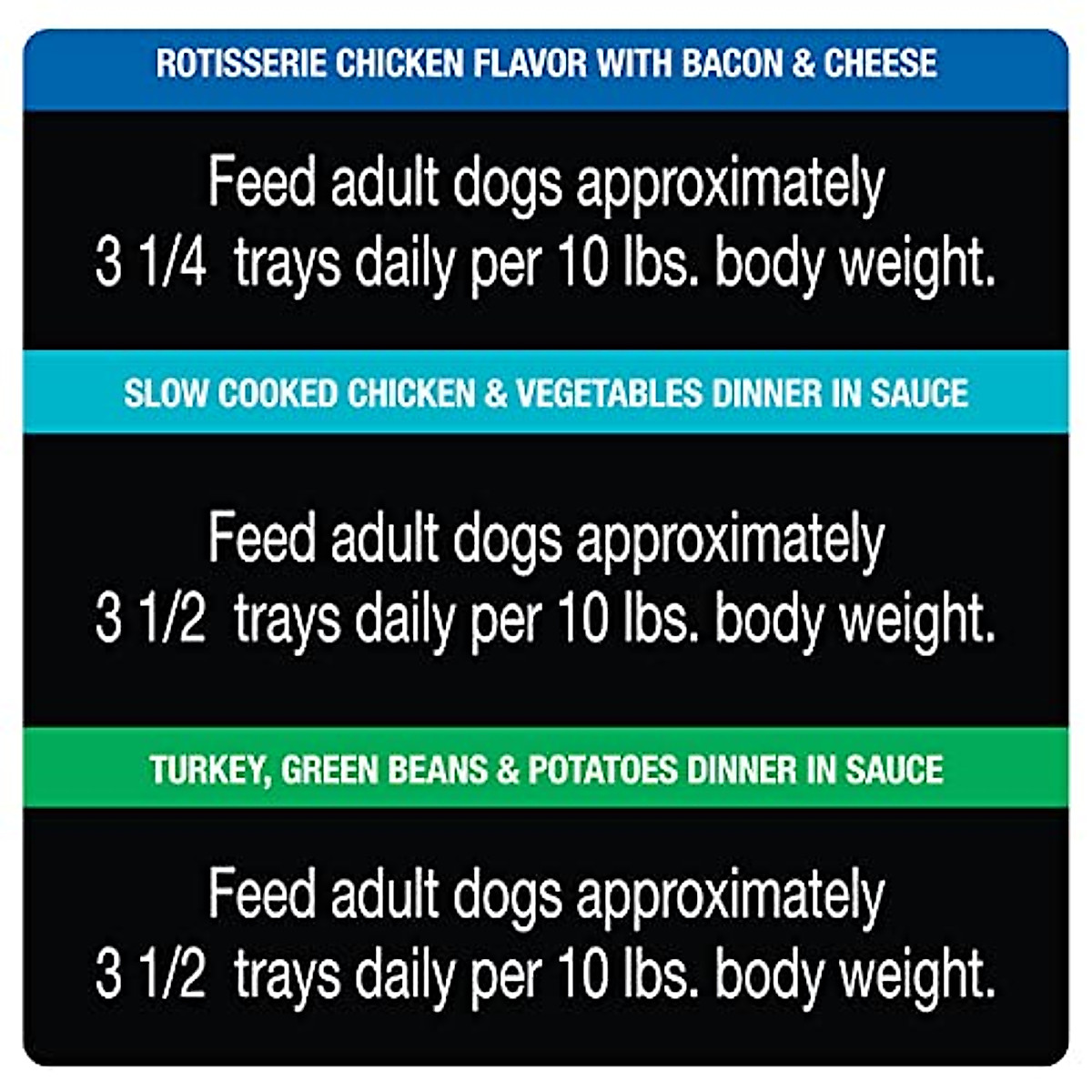 ROTISSERIE CHICKEN FLAVOR WITH BACON & CHEESE

Feed adult dogs approximately 3 1/4 trays daily per 10 lbs. body weight.

SLOW COOKED CHICKEN & VEGETABLES DINNER IN SAUCE

Feed adult dogs approximately 3 1/2 trays daily per 10 lbs. body weight.

TURKEY, GREEN BEANS & POTATOES DINNER IN SAUCE

Feed adult dogs approximately 3 1/2 trays daily per 10 lbs. body weight.